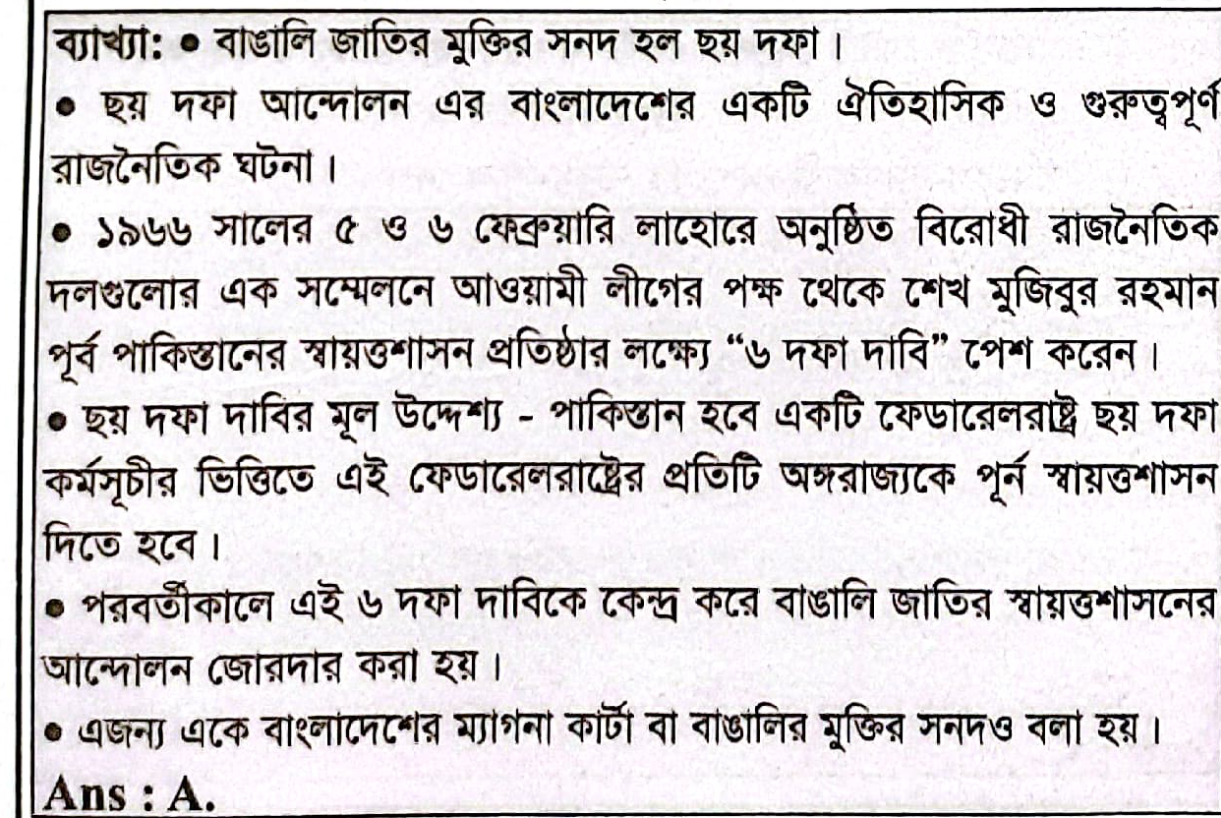 ব্যাখ্যা: • বাঙালি জাতির মুক্তির সনদ হল ছয় দফা।

• ছয় দফা আন্দোলন এর বাংলাদেশের একটি ঐতিহাসিক ও গুরুত্বপূর্ণ রাজনৈতিক ঘটনা।

• ১৯৬৬ সালের ৫ ও ৬ ফেব্রুয়ারি লাহোরে অনুষ্ঠিত বিরোধী রাজনৈতিক দলগুলোর এক সম্মেলনে আওয়ামী লীগের পক্ষ থেকে শেখ মুজিবুর রহমান পূর্ব পাকিস্তানের স্বায়ত্তশাসন প্রতিষ্ঠার লক্ষ্যে "৬ দফা দাবি" পেশ করেন।

• ছয় দফা দাবির মূল উদ্দেশ্য - পাকিস্তান হবে একটি ফেডারেলরাষ্ট্র ছয় দফা কর্মসূচীর ভিত্তিতে এই ফেডারেলরাষ্ট্রের প্রতিটি অঙ্গরাজ্যকে পূর্ন স্বায়ত্তশাসন দিতে হবে।

• পরবর্তীকালে এই ৬ দফা দাবিকে কেন্দ্র করে বাঙালি জাতির স্বায়ত্তশাসনের আন্দোলন জোরদার করা হয়।

• এজন্য একে বাংলাদেশের ম্যাগনা কার্টা বা বাঙালির মুক্তির সনদও বলা হয়।

Ans : A.